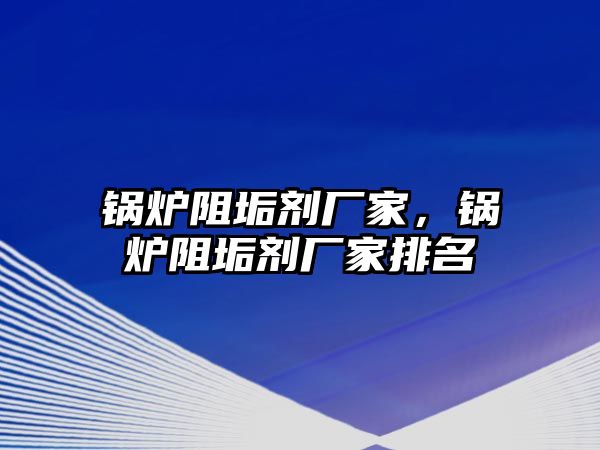 锅炉阻垢剂厂家，锅炉阻垢剂厂家排名